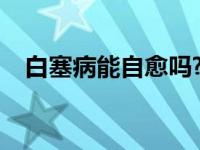 白塞病能自愈吗?